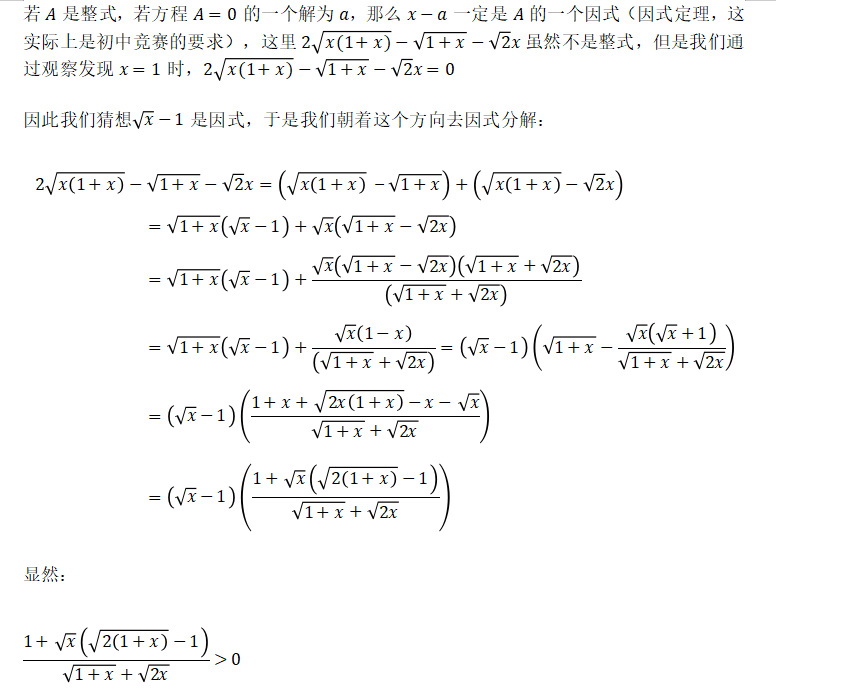 若 $A$ 是整式，若方程 $A=0$ 的一个解为 $a$，那么 $x-a$ 一定是 $A$ 的一个因式（因式定理，这实际上是初中竞赛的要求），这里 $2\sqrt{x(1+x)}-\sqrt{1+x}-\sqrt{2}x$ 虽然不是整式，但是我们通过观察发现 $x=1$ 时，$2\sqrt{x(1+x)}-\sqrt{1+x}-\sqrt{2}x=0$

因此我们猜想$\sqrt{x}-1$ 是因式，于是我们朝着这个方向去因式分解：

$2\sqrt{x(1+x)}-\sqrt{1+x}-\sqrt{2}x=\left(\sqrt{x(1+x)}-\sqrt{1+x}\right)+\left(\sqrt{x(1+x)}-\sqrt{2}x\right)$

$=\sqrt{1+x}(\sqrt{x}-1)+\sqrt{x}(\sqrt{1+x}-\sqrt{2x})$

$=\sqrt{1+x}(\sqrt{x}-1)+\frac{\sqrt{x}(\sqrt{1+x}-\sqrt{2x})(\sqrt{1+x}+\sqrt{2x})}{(\sqrt{1+x}+\sqrt{2x})}$

$=\sqrt{1+x}(\sqrt{x}-1)+\frac{\sqrt{x}(1-x)}{(\sqrt{1+x}+\sqrt{2x})}=(\sqrt{x}-1)\left(\sqrt{1+x}-\frac{\sqrt{x}(\sqrt{x}+1)}{\sqrt{1+x}+\sqrt{2x}}\right)$

$=(\sqrt{x}-1)\left(\frac{1+x+\sqrt{2x(1+x)}-x-\sqrt{x}}{\sqrt{1+x}+\sqrt{2x}}\right)$

$=(\sqrt{x}-1)\left(\frac{1+\sqrt{x}\left(\sqrt{2(1+x)}-1\right)}{\sqrt{1+x}+\sqrt{2x}}\right)$

显然：

$\frac{1+\sqrt{x}\left(\sqrt{2(1+x)}-1\right)}{\sqrt{1+x}+\sqrt{2x}}>0$